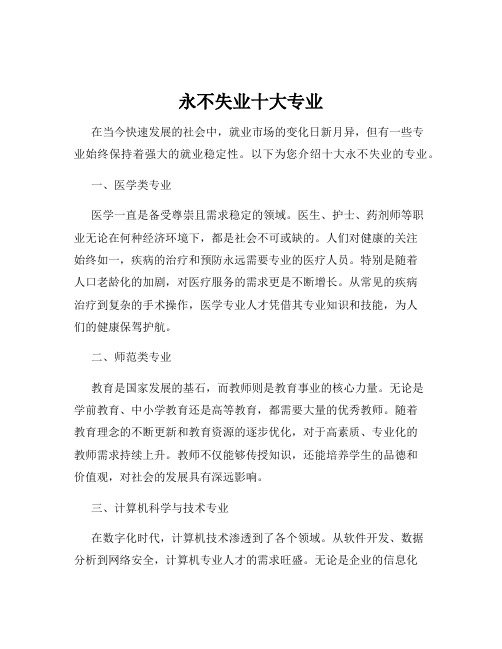 永不失业十大专业

在当今快速发展的社会中，就业市场的变化日新月异，但有一些专业始终保持着强大的就业稳定性。以下为您介绍十大永不失业的专业。

一、医学类专业

医学一直是备受尊崇且需求稳定的领域。医生、护士、药剂师等职业无论在何种经济环境下，都是社会不可或缺的。人们对健康的关注始终如一，疾病的治疗和预防永远需要专业的医疗人员。特别是随着人口老龄化的加剧，对医疗服务的需求更是不断增长。从常见的疾病治疗到复杂的手术操作，医学专业人才凭借其专业知识和技能，为人们的健康保驾护航。

二、师范类专业

教育是国家发展的基石，而教师则是教育事业的核心力量。无论是学前教育、中小学教育还是高等教育，都需要大量的优秀教师。随着教育理念的不断更新和教育资源的逐步优化，对于高素质、专业化的教师需求持续上升。教师不仅能够传授知识，还能培养学生的品德和价值观，对社会的发展具有深远影响。

三、计算机科学与技术专业

在数字化时代，计算机技术渗透到了各个领域。从软件开发、数据分析到网络安全，计算机专业人才的需求旺盛。无论是企业的信息化